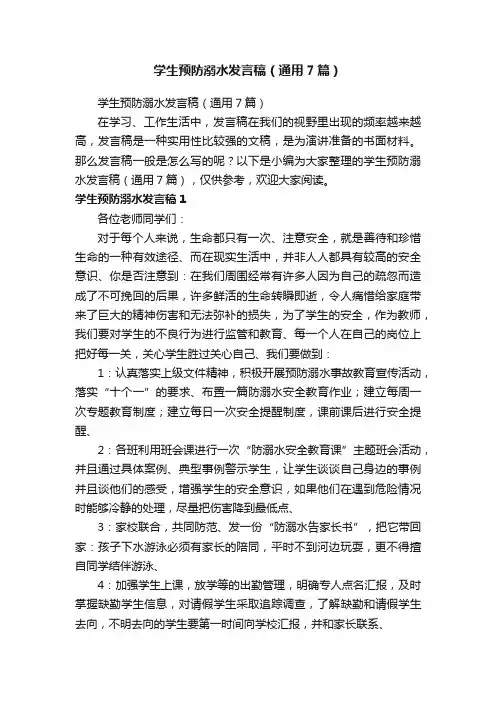 学生预防溺水发言稿（通用7篇）

学生预防溺水发言稿（通用7篇）

在学习、工作生活中，发言稿在我们的视野里出现的频率越来越高，发言稿是一种实用性比较强的文稿，是为演讲准备的书面材料。那么发言稿一般是怎么写的呢？以下是小编为大家整理的学生预防溺水发言稿（通用7篇），仅供参考，欢迎大家阅读。

学生预防溺水发言稿1

各位老师同学们：

对于每个人来说，生命都只有一次、注意安全，就是善待和珍惜生命的一种有效途径、而在现实生活中，并非人人都具有较高的安全意识、你是否注意到：在我们周围经常有许多人因为自己的疏忽而造成了不可挽回的后果，许多鲜活的生命转瞬即逝，令人痛惜给家庭带来了巨大的精神伤害和无法弥补的损失，为了学生的安全，作为教师，我们要对学生的不良行为进行监管和教育、每一个人在自己的岗位上把好每一关，关心学生胜过关心自己、我们要做到：

1：认真落实上级文件精神，积极开展预防溺水事故教育宣传活动，落实“十个一”的要求、布置一篇防溺水安全教育作业；建立每周一次专题教育制度；建立每日一次安全提醒制度，课前课后进行安全提醒、

2：各班利用班会课进行一次“防溺水安全教育课”主题班会活动，并且通过具体案例、典型事例警示学生，让学生谈谈自己身边的事例并且谈他们的感受，增强学生的安全意识，如果他们在遇到危险情况时能够冷静的处理，尽量把伤害降到最低点、

3：家校联合，共同防范、发一份“防溺水告家长书”，把它带回家：孩子下水游泳必须有家长的陪同，平时不到河边玩耍，更不得擅自同学结伴游泳、

4：加强学生上课，放学等的出勤管理，明确专人点名汇报，及时掌握缺勤学生信息，对请假学生采取追踪调查，了解缺勤和请假学生去向，不明去向的学生要第一时间向学校汇报，并和家长联系、